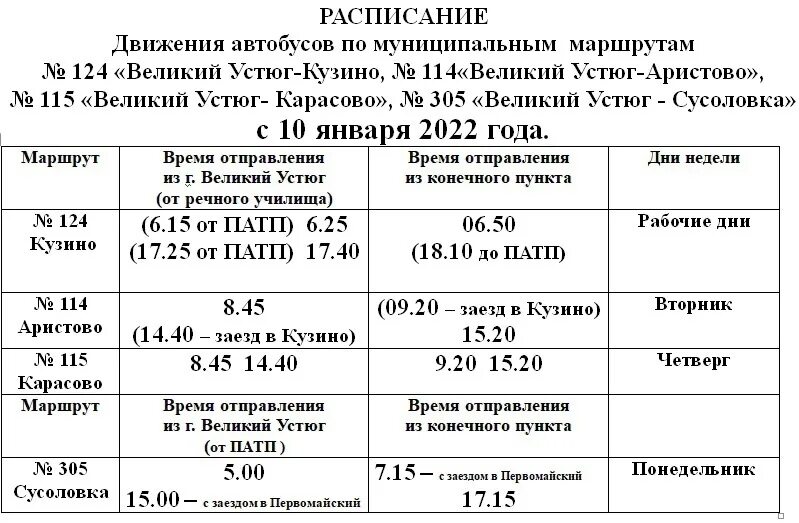 РАСПИСАНИЕ
Движения автобусов по муниципальным маршрутам
№ 124 «Великий Устюг-Кузино, № 114«Великий Устюг-Аристово», № 115 «Великий Устюг- Карасово», № 305 «Великий Устюг - Сусоловка»
с 10 января 2022 года.

| Маршрут | Время отправления из г. Великий Устюг (от речного училища) | Время отправления из конечного пункта | Дни недели |
|---|---|---|---|
| № 124 Кузино | (6.15 от ПАТП) 6.25 (17.25 от ПАТП) 17.40 | 06.50 (18.10 до ПАТП) | Рабочие дни |
| № 114 Аристово | 8.45 (14.40 – заезд в Кузино) | (09.20 – заезд в Кузино) 15.20 | Вторник |
| № 115 Карасово | 8.45 14.40 | 9.20 15.20 | Четверг |
| Маршрут | Время отправления из г. Великий Устюг (от ПАТП ) | Время отправления из конечного пункта | |
| № 305 Сусоловка | 5.00 15.00 – с заездом в Первомайский | 7.15 – с заездом в Первомайский 17.15 | Понедельник |